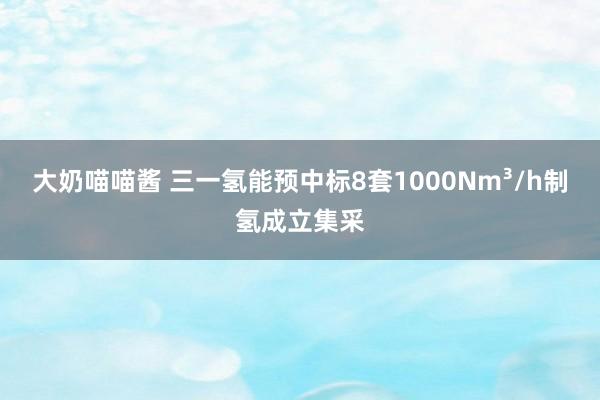 大奶喵喵酱 三一氢能预中标8套1000Nm³/h制氢成立集采